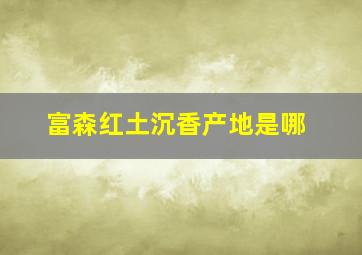 富森红土沉香产地是哪